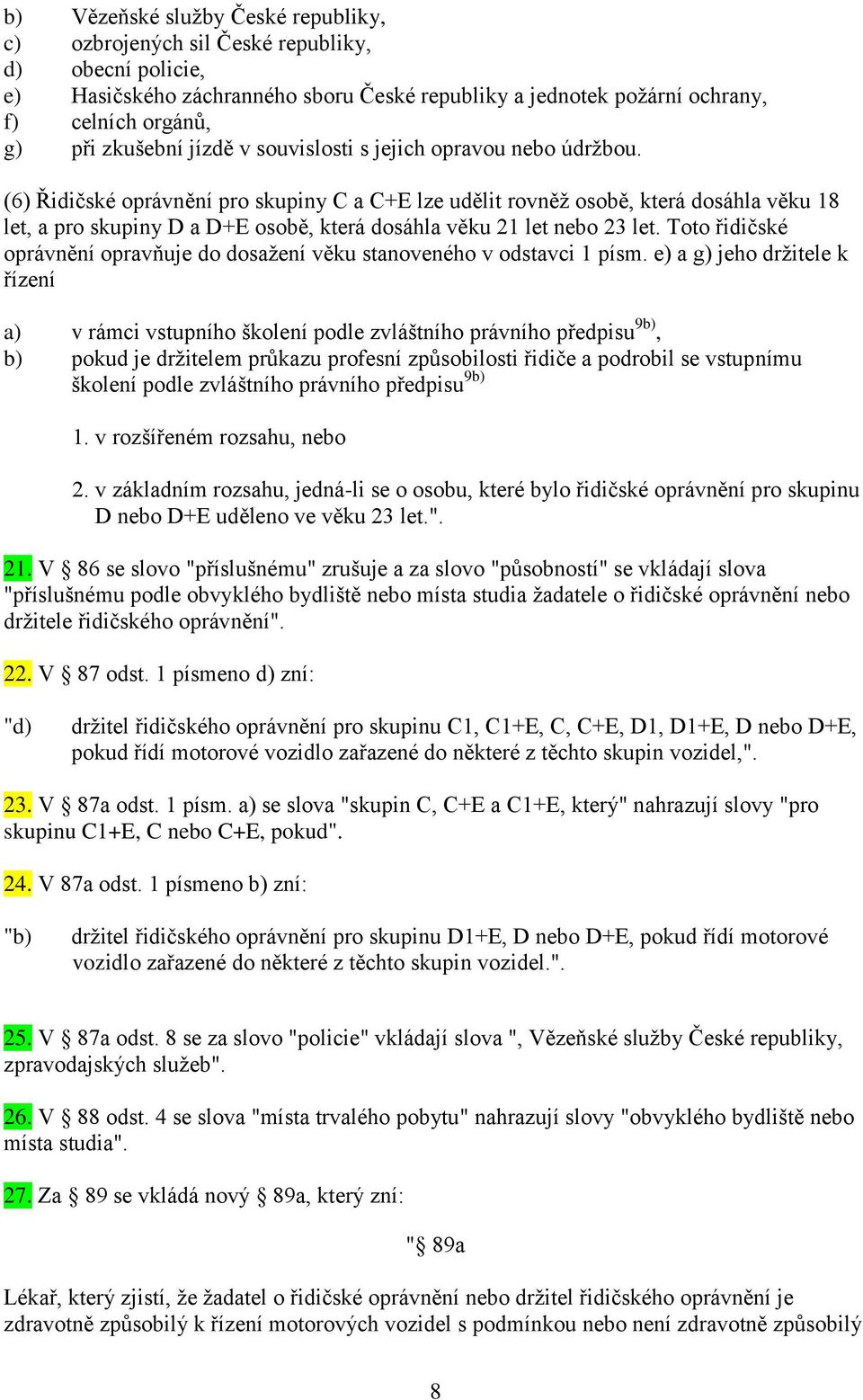 b) Vězeňské služby České republiky,
c) ozbrojených sil České republiky,
d) obecní policie,
e) Hasičského záchranného sboru České republiky a jednotek požární ochrany,
f) celních orgánů,
g) při zkušební jízdě v souvislosti s jejich opravou nebo údržbou.

(6) Řidičské oprávnění pro skupiny C a C+E lze udělit rovněž osobě, která dosáhla věku 18 let, a pro skupiny D a D+E osobě, která dosáhla věku 21 let nebo 23 let. Toto řidičské oprávnění opravňuje do dosažení věku stanoveného v odstavci 1 písm. e) a g) jeho držitele k řízení

a) v rámci vstupního školení podle zvláštního právního předpisu$^{9b)}$,
b) pokud je držitelem průkazu profesní způsobilosti řidiče a podrobil se vstupnímu školení podle zvláštního právního předpisu$^{9b)}$

1. v rozšířeném rozsahu, nebo

2. v základním rozsahu, jedná-li se o osobu, které bylo řidičské oprávnění pro skupinu D nebo D+E uděleno ve věku 23 let.".

21. V § 86 se slovo "příslušnému" zrušuje a za slovo "působností" se vkládají slova "příslušnému podle obvyklého bydliště nebo místa studia žadatele o řidičské oprávnění nebo držitele řidičského oprávnění".

22. V § 87 odst. 1 písmeno d) zní:

"d) držitel řidičského oprávnění pro skupinu C1, C1+E, C, C+E, D1, D1+E, D nebo D+E, pokud řídí motorové vozidlo zařazené do některé z těchto skupin vozidel,".

23. V § 87a odst. 1 písm. a) se slova "skupin C, C+E a C1+E, který" nahrazují slovy "pro skupinu C1+E, C nebo C+E, pokud".

24. V 87a odst. 1 písmeno b) zní:

"b) držitel řidičského oprávnění pro skupinu D1+E, D nebo D+E, pokud řídí motorové vozidlo zařazené do některé z těchto skupin vozidel.".

25. V § 87a odst. 8 se za slovo "policie" vkládají slova ", Vězeňské služby České republiky, zpravodajských služeb".

26. V § 88 odst. 4 se slova "místa trvalého pobytu" nahrazují slovy "obvyklého bydliště nebo místa studia".

27. Za § 89 se vkládá nový § 89a, který zní:

"§ 89a

Lékař, který zjistí, že žadatel o řidičské oprávnění nebo držitel řidičského oprávnění je zdravotně způsobilý k řízení motorových vozidel s podmínkou nebo není zdravotně způsobilý

8